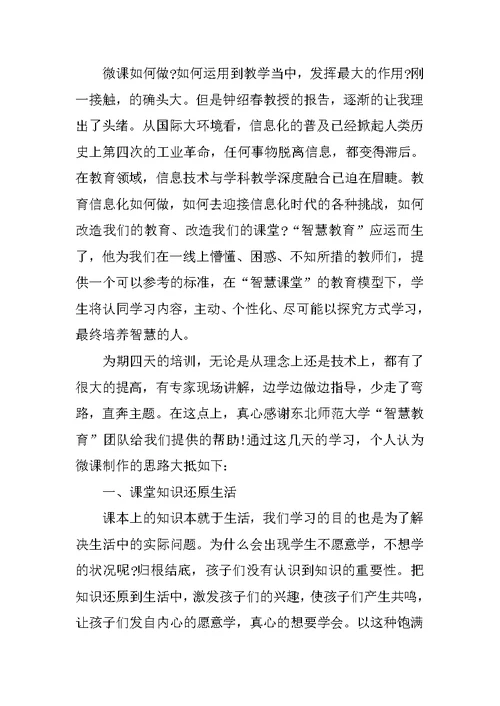 微课如何做?如何运用到教学当中，发挥最大的作用?刚一接触，的确头大。但是钟绍春教授的报告，逐渐的让我理出了头绪。从国际大环境看，信息化的普及已经掀起人类历史上第四次的工业革命，任何事物脱离信息，都变得滞后。在教育领域，信息技术与学科教学深度融合已迫在眉睫。教育信息化如何做，如何去迎接信息化时代的各种挑战，如何改造我们的教育、改造我们的课堂?“智慧教育”应运而生了，他为我们在一线上懵懂、困惑、不知所措的教师们，提供一个可以参考的标准，在“智慧课堂”的教育模型下，学生将认同学习内容，主动、个性化、尽可能以探究方式学习，最终培养智慧的人。

为期四天的培训，无论是从理念上还是技术上，都有了很大的提高，有专家现场讲解，边学边做边指导，少走了弯路，直奔主题。在这点上，真心感谢东北师范大学“智慧教育”团队给我们提供的帮助!通过这几天的学习，个人认为微课制作的思路大抵如下:

一、课堂知识还原生活

课本上的知识本就于生活，我们学习的目的也是为了解决生活中的实际问题。为什么会出现学生不愿意学，不想学的状况呢?归根结底，孩子们没有认识到知识的重要性。把知识还原到生活中，激发孩子们的兴趣，使孩子们产生共鸣，让孩子们发自内心的愿意学，真心的想要学会。以这种饱满